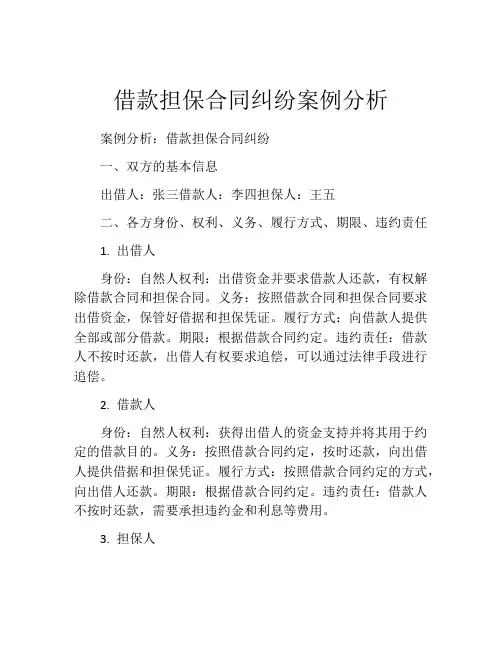 借款担保合同纠纷案例分析

案例分析：借款担保合同纠纷

一、双方的基本信息

出借人：张三借款人：李四担保人：王五

二、各方身份、权利、义务、履行方式、期限、违约责任

1. 出借人

身份：自然人权利：出借资金并要求借款人还款，有权解除借款合同和担保合同。义务：按照借款合同和担保合同要求出借资金，保管好借据和担保凭证。履行方式：向借款人提供全部或部分借款。期限：根据借款合同约定。违约责任：借款人不按时还款，出借人有权要求追偿，可以通过法律手段进行追偿。

2. 借款人

身份：自然人权利：获得出借人的资金支持并将其用于约定的借款目的。义务：按照借款合同约定，按时还款，向出借人提供借据和担保凭证。履行方式：按照借款合同约定的方式，向出借人还款。期限：根据借款合同约定。违约责任：借款人不按时还款，需要承担违约金和利息等费用。

3. 担保人